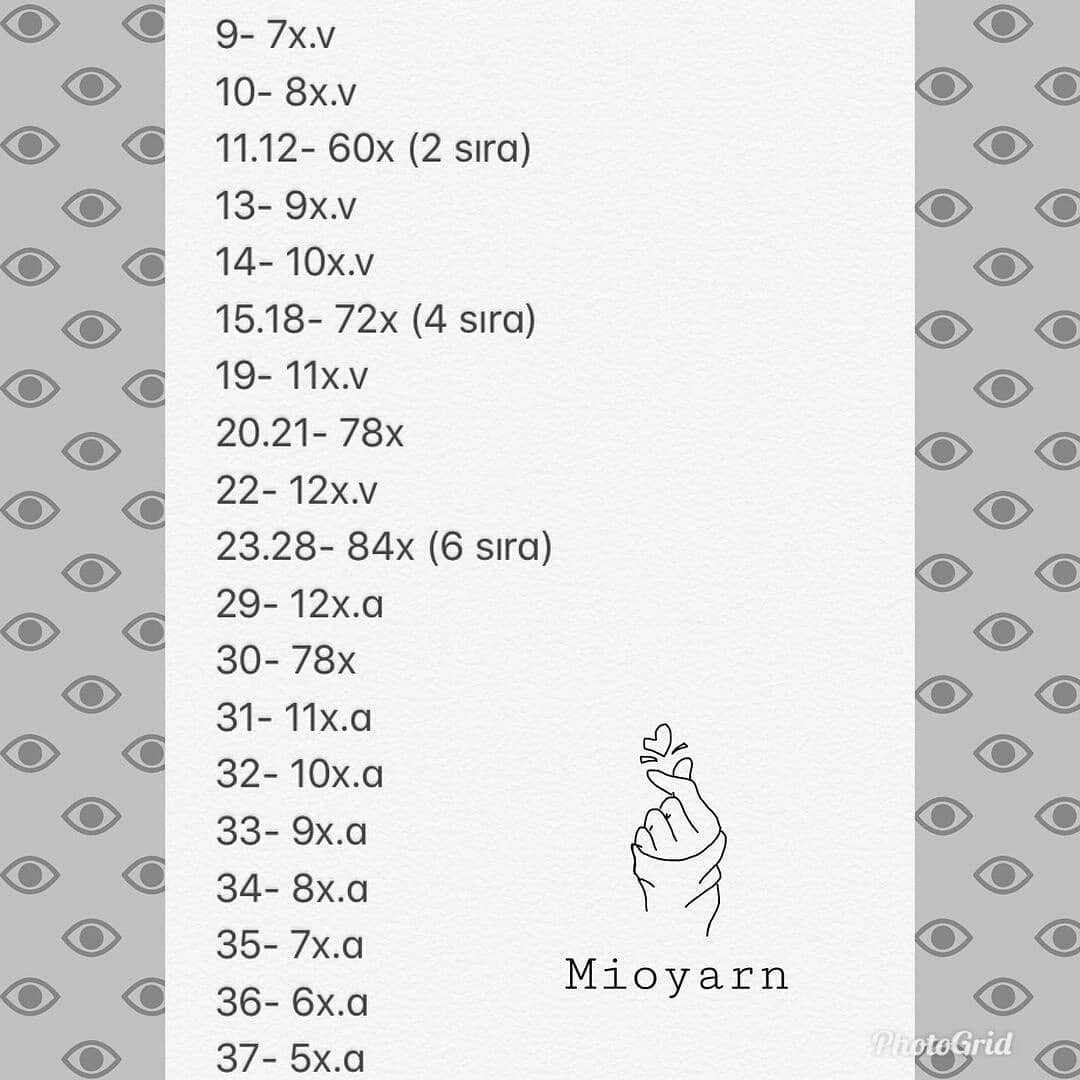 9- 7x.v
10- 8x.v
11.12- 60x (2 sıra)
13- 9x.v
14- 10x.v
15.18- 72x (4 sıra)
19- 11x.v
20.21- 78x
22- 12x.v
23.28- 84x (6 sıra)
29- 12x.a
30- 78x
31- 11x.a
32- 10x.a
33- 9x.a
34- 8x.a
35- 7x.a
36- 6x.a
37- 5x.a

Mioyarn

PhotoGrid